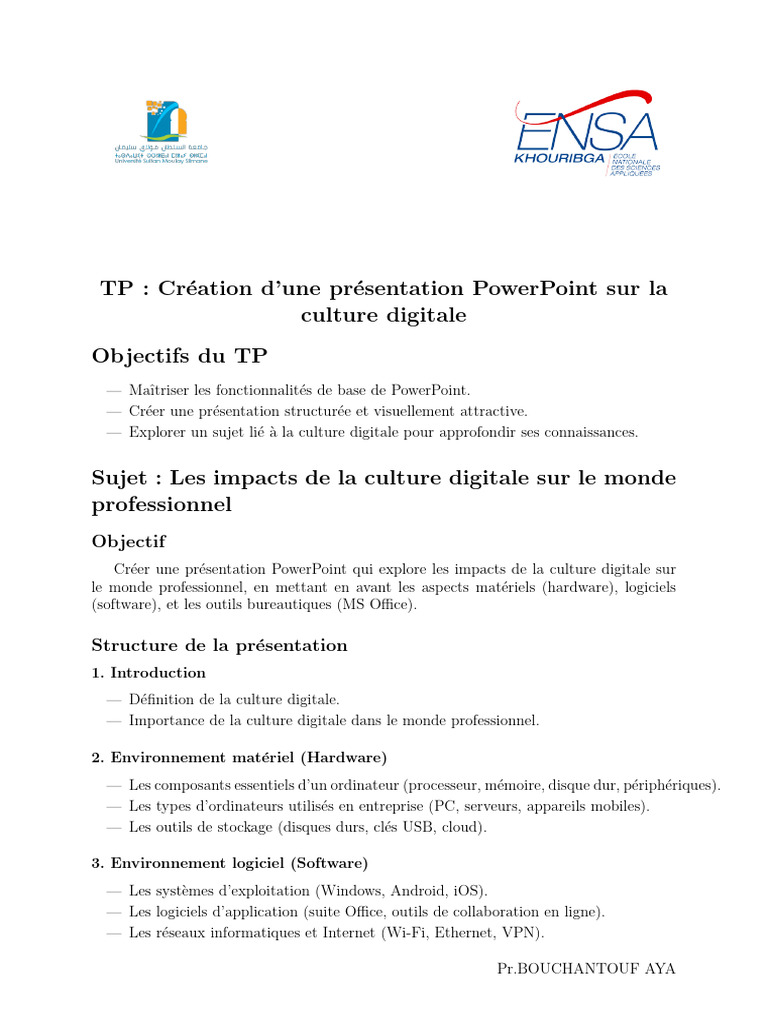 جامعة السلطان مولاي سليمان
Université Sultan Moulay Slimane

ENSA
KHOURIBGA
ECOLE NATIONALE DES SCIENCES APPLIQUEES

TP : Création d'une présentation PowerPoint sur la culture digitale

Objectifs du TP

— Maîtriser les fonctionnalités de base de PowerPoint.
— Créer une présentation structurée et visuellement attractive.
— Explorer un sujet lié à la culture digitale pour approfondir ses connaissances.

Sujet : Les impacts de la culture digitale sur le monde professionnel

Objectif

Créer une présentation PowerPoint qui explore les impacts de la culture digitale sur le monde professionnel, en mettant en avant les aspects matériels (hardware), logiciels (software), et les outils bureautiques (MS Office).

Structure de la présentation

1. Introduction

— Définition de la culture digitale.
— Importance de la culture digitale dans le monde professionnel.

2. Environnement matériel (Hardware)

— Les composants essentiels d'un ordinateur (processeur, mémoire, disque dur, périphériques).
— Les types d'ordinateurs utilisés en entreprise (PC, serveurs, appareils mobiles).
— Les outils de stockage (disques durs, clés USB, cloud).

3. Environnement logiciel (Software)

— Les systèmes d'exploitation (Windows, Android, iOS).
— Les logiciels d'application (suite Office, outils de collaboration en ligne).
— Les réseaux informatiques et Internet (Wi-Fi, Ethernet, VPN).

Pr.BOUCHANTOUF AYA